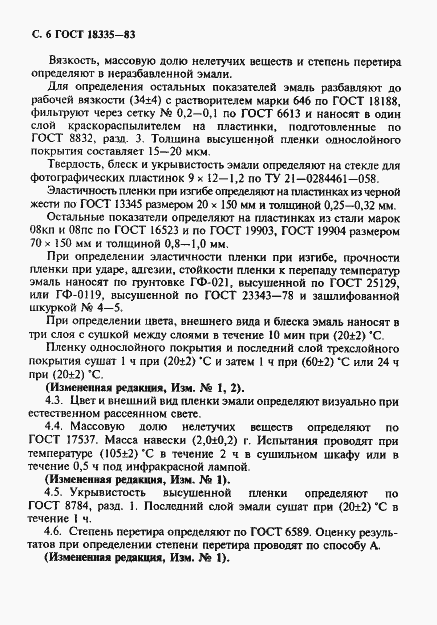 С. 6 ГОСТ 18335—83

Вязкость, массовую долю нелетучих веществ и степень перетира определяют в неразбавленной эмали.

Для определения остальных показателей эмаль разбавляют до рабочей вязкости (34±4) с растворителем марки 646 по ГОСТ 18188, фильтруют через сетку № 0,2—0,1 по ГОСТ 6613 и наносят в один слой краскораспылителем на пластинки, подготовленные по ГОСТ 8832, разд. 3. Толщина высушенной пленки однослойного покрытия составляет 15—20 мкм.

Твердость, блеск и укрывистость эмали определяют на стекле для фотографических пластинок 9 × 12—1,2 по ТУ 21—0284461—058.

Эластичность пленки при изгибе определяют на пластинках из черной жести по ГОСТ 13345 размером 20 × 150 мм и толщиной 0,25—0,32 мм.

Остальные показатели определяют на пластинках из стали марок 08кп и 08пс по ГОСТ 16523 и по ГОСТ 19903, ГОСТ 19904 размером 70 × 150 мм и толщиной 0,8—1,0 мм.

При определении эластичности пленки при изгибе, прочности пленки при ударе, адгезии, стойкости пленки к перепаду температур эмаль наносят по грунтовке ГФ-021, высушенной по ГОСТ 25129, или ГФ-0119, высушенной по ГОСТ 23343—78 и зашлифованной шкуркой № 4—5.

При определении цвета, внешнего вида и блеска эмаль наносят в три слоя с сушкой между слоями в течение 10 мин при (20±2) °С.

Пленку однослойного покрытия и последний слой трехслойного покрытия сушат 1 ч при (20±2) °С и затем 1 ч при (60±2) °С или 24 ч при (20±2) °С.

(Измененная редакция, Изм. № 1, 2).

4.3. Цвет и внешний вид пленки эмали определяют визуально при естественном рассеянном свете.

4.4. Массовую долю нелетучих веществ определяют по ГОСТ 17537. Масса навески (2,0±0,2) г. Испытания проводят при температуре (105±2) °С в течение 2 ч в сушильном шкафу или в течение 0,5 ч под инфракрасной лампой.

(Измененная редакция, Изм. № 1).

4.5. Укрывистость высушенной пленки определяют по ГОСТ 8784, разд. 1. Последний слой эмали сушат при (20±2) °С в течение 1 ч.

4.6. Степень перетира определяют по ГОСТ 6589. Оценку результатов при определении степени перетира проводят по способу А.

(Измененная редакция, Изм. № 1).